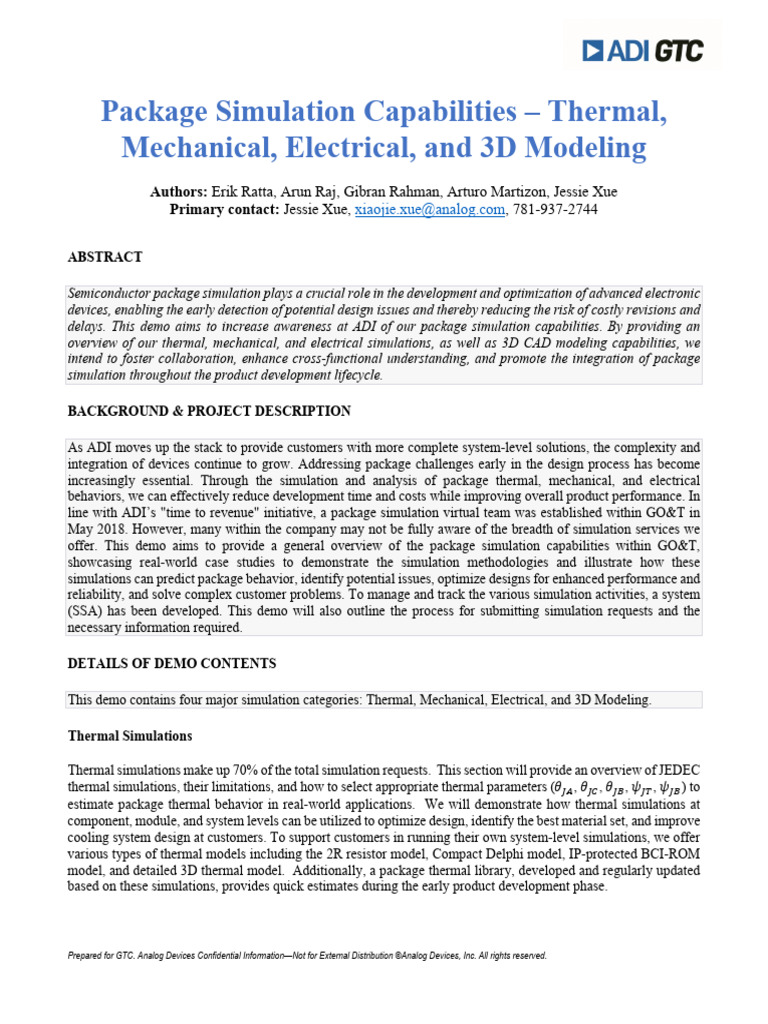 ADI GTC

Package Simulation Capabilities – Thermal, Mechanical, Electrical, and 3D Modeling

Authors: Erik Ratta, Arun Raj, Gibran Rahman, Arturo Martizon, Jessie Xue
Primary contact: Jessie Xue, xiaojie.xue@analog.com, 781-937-2744

ABSTRACT

Semiconductor package simulation plays a crucial role in the development and optimization of advanced electronic devices, enabling the early detection of potential design issues and thereby reducing the risk of costly revisions and delays. This demo aims to increase awareness at ADI of our package simulation capabilities. By providing an overview of our thermal, mechanical, and electrical simulations, as well as 3D CAD modeling capabilities, we intend to foster collaboration, enhance cross-functional understanding, and promote the integration of package simulation throughout the product development lifecycle.

BACKGROUND & PROJECT DESCRIPTION

As ADI moves up the stack to provide customers with more complete system-level solutions, the complexity and integration of devices continue to grow. Addressing package challenges early in the design process has become increasingly essential. Through the simulation and analysis of package thermal, mechanical, and electrical behaviors, we can effectively reduce development time and costs while improving overall product performance. In line with ADI's "time to revenue" initiative, a package simulation virtual team was established within GO&T in May 2018. However, many within the company may not be fully aware of the breadth of simulation services we offer. This demo aims to provide a general overview of the package simulation capabilities within GO&T, showcasing real-world case studies to demonstrate the simulation methodologies and illustrate how these simulations can predict package behavior, identify potential issues, optimize designs for enhanced performance and reliability, and solve complex customer problems. To manage and track the various simulation activities, a system (SSA) has been developed. This demo will also outline the process for submitting simulation requests and the necessary information required.

DETAILS OF DEMO CONTENTS

This demo contains four major simulation categories: Thermal, Mechanical, Electrical, and 3D Modeling.

Thermal Simulations

Thermal simulations make up 70% of the total simulation requests. This section will provide an overview of JEDEC thermal simulations, their limitations, and how to select appropriate thermal parameters ($\theta_{JA}$, $\theta_{JC}$, $\theta_{JB}$, $\psi_{JT}$, $\psi_{JB}$) to estimate package thermal behavior in real-world applications. We will demonstrate how thermal simulations at component, module, and system levels can be utilized to optimize design, identify the best material set, and improve cooling system design at customers. To support customers in running their own system-level simulations, we offer various types of thermal models including the 2R resistor model, Compact Delphi model, IP-protected BCI-ROM model, and detailed 3D thermal model. Additionally, a package thermal library, developed and regularly updated based on these simulations, provides quick estimates during the early product development phase.

Prepared for GTC. Analog Devices Confidential Information—Not for External Distribution ©Analog Devices, Inc. All rights reserved.